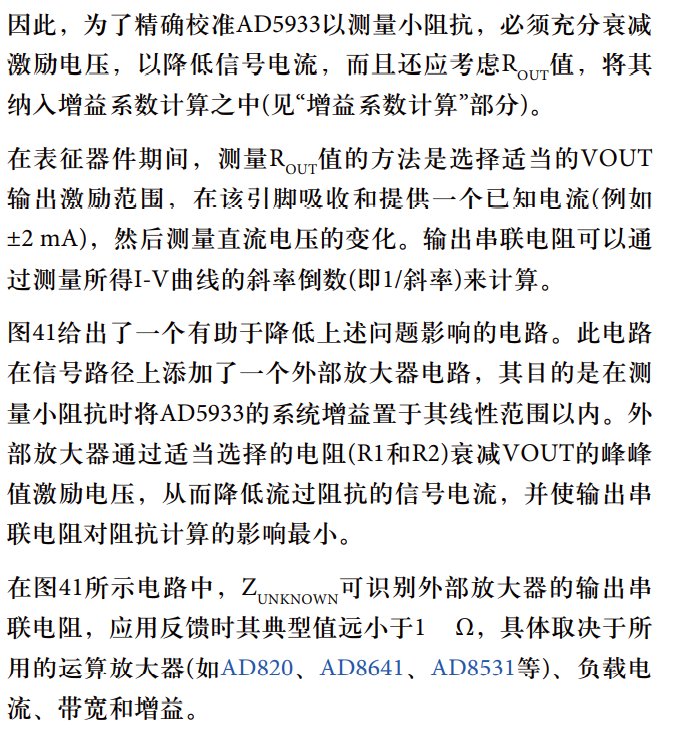 因此，为了精确校准AD5933以测量小阻抗，必须充分衰减激励电压，以降低信号电流，而且还应考虑$R_{OUT}$值，将其纳入增益系数计算之中(见“增益系数计算”部分)。

在表征器件期间，测量$R_{OUT}$值的方法是选择适当的VOUT输出激励范围，在该引脚吸收和提供一个已知电流(例如±2 mA)，然后测量直流电压的变化。输出串联电阻可以通过测量所得I-V曲线的斜率倒数(即1/斜率)来计算。

图41给出了一个有助于降低上述问题影响的电路。此电路在信号路径上添加了一个外部放大器电路，其目的是在测量小阻抗时将AD5933的系统增益置于其线性范围以内。外部放大器通过适当选择的电阻(R1和R2)衰减VOUT的峰峰值激励电压，从而降低流过阻抗的信号电流，并使输出串联电阻对阻抗计算的影响最小。

在图41所示电路中，$Z_{UNKNOWN}$可识别外部放大器的输出串联电阻，应用反馈时其典型值远小于1 Ω，具体取决于所用的运算放大器(如AD820、AD8641、AD8531等)、负载电流、带宽和增益。